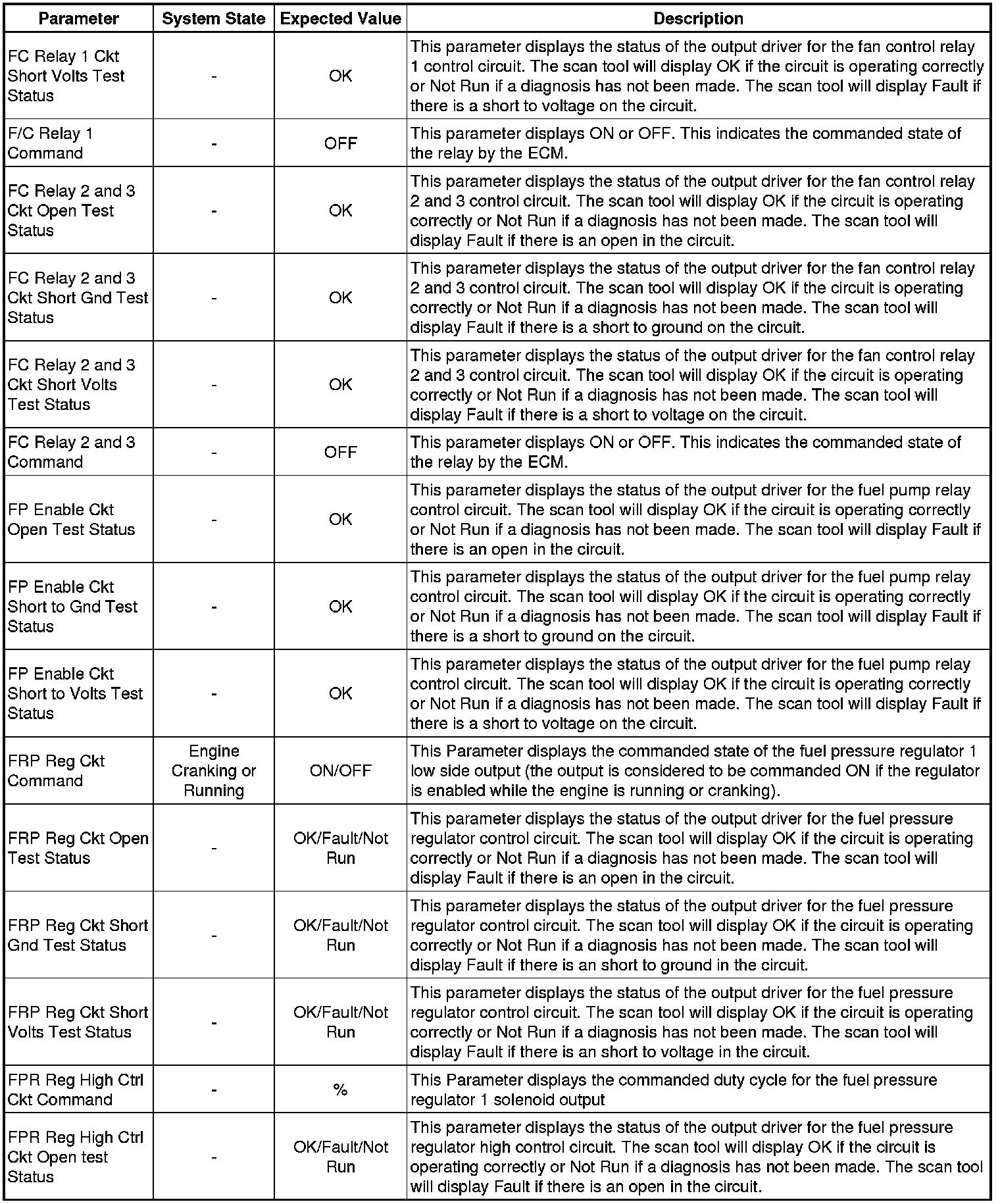 | Parameter | System State | Expected Value | Description |
|---|---|---|---|
| FC Relay 1 Ckt Short Volts Test Status | - | OK | This parameter displays the status of the output driver for the fan control relay 1 control circuit. The scan tool will display OK if the circuit is operating correctly or Not Run if a diagnosis has not been made. The scan tool will display Fault if there is a short to voltage on the circuit. |
| F/C Relay 1 Command | - | OFF | This parameter displays ON or OFF. This indicates the commanded state of the relay by the ECM. |
| FC Relay 2 and 3 Ckt Open Test Status | - | OK | This parameter displays the status of the output driver for the fan control relay 2 and 3 control circuit. The scan tool will display OK if the circuit is operating correctly or Not Run if a diagnosis has not been made. The scan tool will display Fault if there is an open in the circuit. |
| FC Relay 2 and 3 Ckt Short Gnd Test Status | - | OK | This parameter displays the status of the output driver for the fan control relay 2 and 3 control circuit. The scan tool will display OK if the circuit is operating correctly or Not Run if a diagnosis has not been made. The scan tool will display Fault if there is a short to ground on the circuit. |
| FC Relay 2 and 3 Ckt Short Volts Test Status | - | OK | This parameter displays the status of the output driver for the fan control relay 2 and 3 control circuit. The scan tool will display OK if the circuit is operating correctly or Not Run if a diagnosis has not been made. The scan tool will display Fault if there is a short to voltage on the circuit. |
| FC Relay 2 and 3 Command | - | OFF | This parameter displays ON or OFF. This indicates the commanded state of the relay by the ECM. |
| FP Enable Ckt Open Test Status | - | OK | This parameter displays the status of the output driver for the fuel pump relay control circuit. The scan tool will display OK if the circuit is operating correctly or Not Run if a diagnosis has not been made. The scan tool will display Fault if there is an open in the circuit. |
| FP Enable Ckt Short to Gnd Test Status | - | OK | This parameter displays the status of the output driver for the fuel pump relay control circuit. The scan tool will display OK if the circuit is operating correctly or Not Run if a diagnosis has not been made. The scan tool will display Fault if there is a short to ground on the circuit. |
| FP Enable Ckt Short to Volts Test Status | - | OK | This parameter displays the status of the output driver for the fuel pump relay control circuit. The scan tool will display OK if the circuit is operating correctly or Not Run if a diagnosis has not been made. The scan tool will display Fault if there is a short to voltage on the circuit. |
| FRP Reg Ckt Command | Engine Cranking or Running | ON/OFF | This Parameter displays the commanded state of the fuel pressure regulator 1 low side output (the output is considered to be commanded ON if the regulator is enabled while the engine is running or cranking). |
| FRP Reg Ckt Open Test Status | - | OK/Fault/Not Run | This parameter displays the status of the output driver for the fuel pressure regulator control circuit. The scan tool will display OK if the circuit is operating correctly or Not Run if a diagnosis has not been made. The scan tool will display Fault if there is an open in the circuit. |
| FRP Reg Ckt Short Gnd Test Status | - | OK/Fault/Not Run | This parameter displays the status of the output driver for the fuel pressure regulator control circuit. The scan tool will display OK if the circuit is operating correctly or Not Run if a diagnosis has not been made. The scan tool will display Fault if there is an short to ground in the circuit. |
| FRP Reg Ckt Short Volts Test Status | - | OK/Fault/Not Run | This parameter displays the status of the output driver for the fuel pressure regulator control circuit. The scan tool will display OK if the circuit is operating correctly or Not Run if a diagnosis has not been made. The scan tool will display Fault if there is an short to voltage in the circuit. |
| FPR Reg High Ctrl Ckt Command | - | % | This Parameter displays the commanded duty cycle for the fuel pressure regulator 1 solenoid output |
| FPR Reg High Ctrl Ckt Open test Status | - | OK/Fault/Not Run | This parameter displays the status of the output driver for the fuel pressure regulator high control circuit. The scan tool will display OK if the circuit is operating correctly or Not Run if a diagnosis has not been made. The scan tool will display Fault if there is an open in the circuit. |